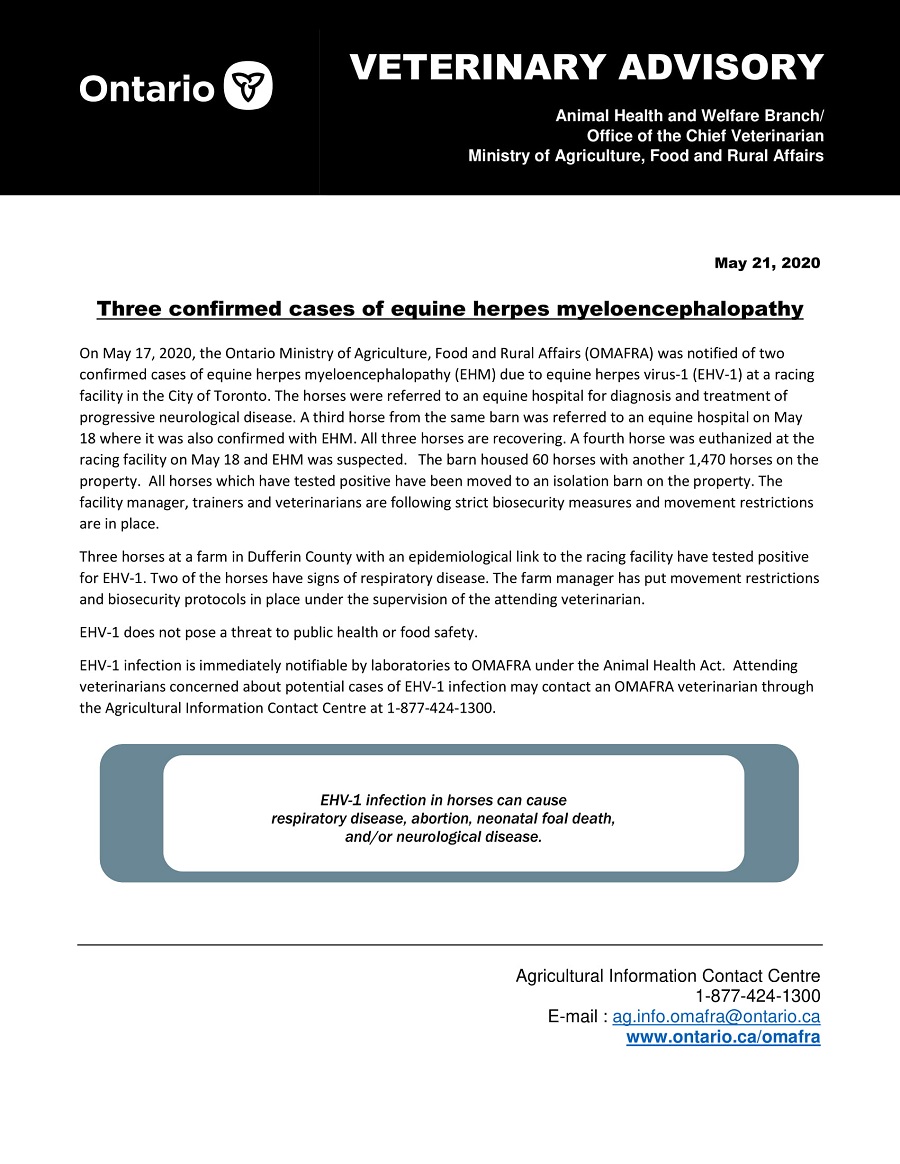 Ontario

VETERINARY ADVISORY

Animal Health and Welfare Branch/
Office of the Chief Veterinarian
Ministry of Agriculture, Food and Rural Affairs

May 21, 2020

Three confirmed cases of equine herpes myeloencephalopathy

On May 17, 2020, the Ontario Ministry of Agriculture, Food and Rural Affairs (OMAFRA) was notified of two confirmed cases of equine herpes myeloencephalopathy (EHM) due to equine herpes virus-1 (EHV-1) at a racing facility in the City of Toronto. The horses were referred to an equine hospital for diagnosis and treatment of progressive neurological disease. A third horse from the same barn was referred to an equine hospital on May 18 where it was also confirmed with EHM. All three horses are recovering. A fourth horse was euthanized at the racing facility on May 18 and EHM was suspected. The barn housed 60 horses with another 1,470 horses on the property. All horses which have tested positive have been moved to an isolation barn on the property. The facility manager, trainers and veterinarians are following strict biosecurity measures and movement restrictions are in place.

Three horses at a farm in Dufferin County with an epidemiological link to the racing facility have tested positive for EHV-1. Two of the horses have signs of respiratory disease. The farm manager has put movement restrictions and biosecurity protocols in place under the supervision of the attending veterinarian.

EHV-1 does not pose a threat to public health or food safety.

EHV-1 infection is immediately notifiable by laboratories to OMAFRA under the Animal Health Act. Attending veterinarians concerned about potential cases of EHV-1 infection may contact an OMAFRA veterinarian through the Agricultural Information Contact Centre at 1-877-424-1300.

EHV-1 infection in horses can cause respiratory disease, abortion, neonatal foal death, and/or neurological disease.

Agricultural Information Contact Centre
1-877-424-1300
E-mail : ag.info.omafra@ontario.ca
www.ontario.ca/omafra